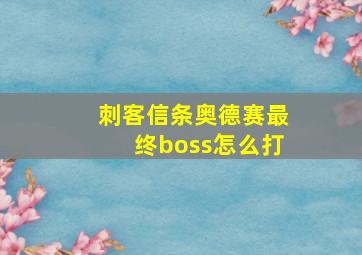 刺客信条奥德赛最终boss怎么打